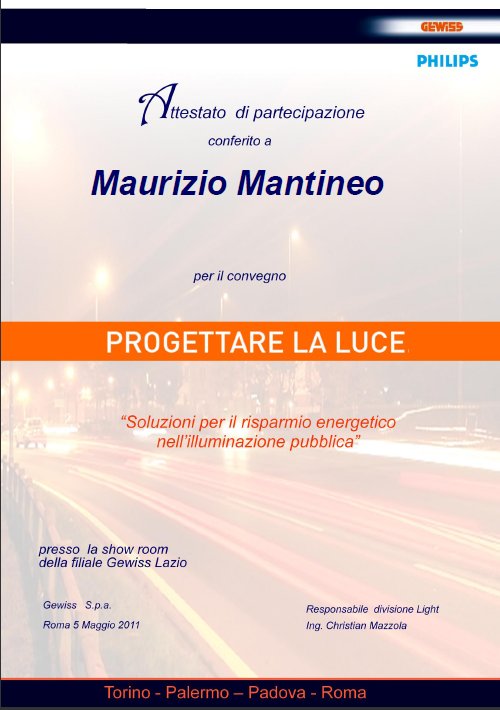 GEWISS

PHILIPS

Attestato di partecipazione
conferito a

Maurizio Mantineo

per il convegno

PROGETTARE LA LUCE

"Soluzioni per il risparmio energetico nell'illuminazione pubblica"

presso la show room
della filiale Gewiss Lazio

Gewiss S.p.a.
Roma 5 Maggio 2011

Responsabile divisione Light
Ing. Christian Mazzola

Torino - Palermo – Padova - Roma